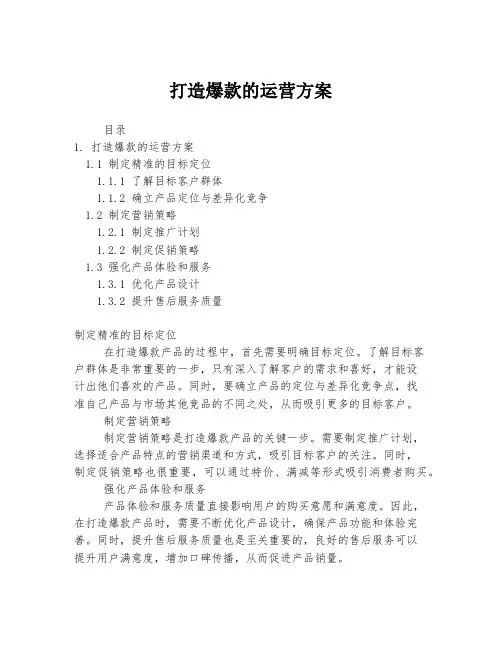 打造爆款的运营方案

目录
1. 打造爆款的运营方案
1.1 制定精准的目标定位
1.1.1 了解目标客户群体
1.1.2 确立产品定位与差异化竞争
1.2 制定营销策略
1.2.1 制定推广计划
1.2.2 制定促销策略
1.3 强化产品体验和服务
1.3.1 优化产品设计
1.3.2 提升售后服务质量

制定精准的目标定位

在打造爆款产品的过程中，首先需要明确目标定位。了解目标客户群体是非常重要的一步，只有深入了解客户的需求和喜好，才能设计出他们喜欢的产品。同时，要确立产品的定位与差异化竞争点，找准自己产品与市场其他竞品的不同之处，从而吸引更多的目标客户。

制定营销策略

制定营销策略是打造爆款产品的关键一步。需要制定推广计划，选择适合产品特点的营销渠道和方式，吸引目标客户的关注。同时，制定促销策略也很重要，可以通过特价、满减等形式吸引消费者购买。

强化产品体验和服务

产品体验和服务质量直接影响用户的购买意愿和满意度。因此，在打造爆款产品时，需要不断优化产品设计，确保产品功能和体验完善。同时，提升售后服务质量也是至关重要的，良好的售后服务可以提升用户满意度，增加口碑传播，从而促进产品销量。